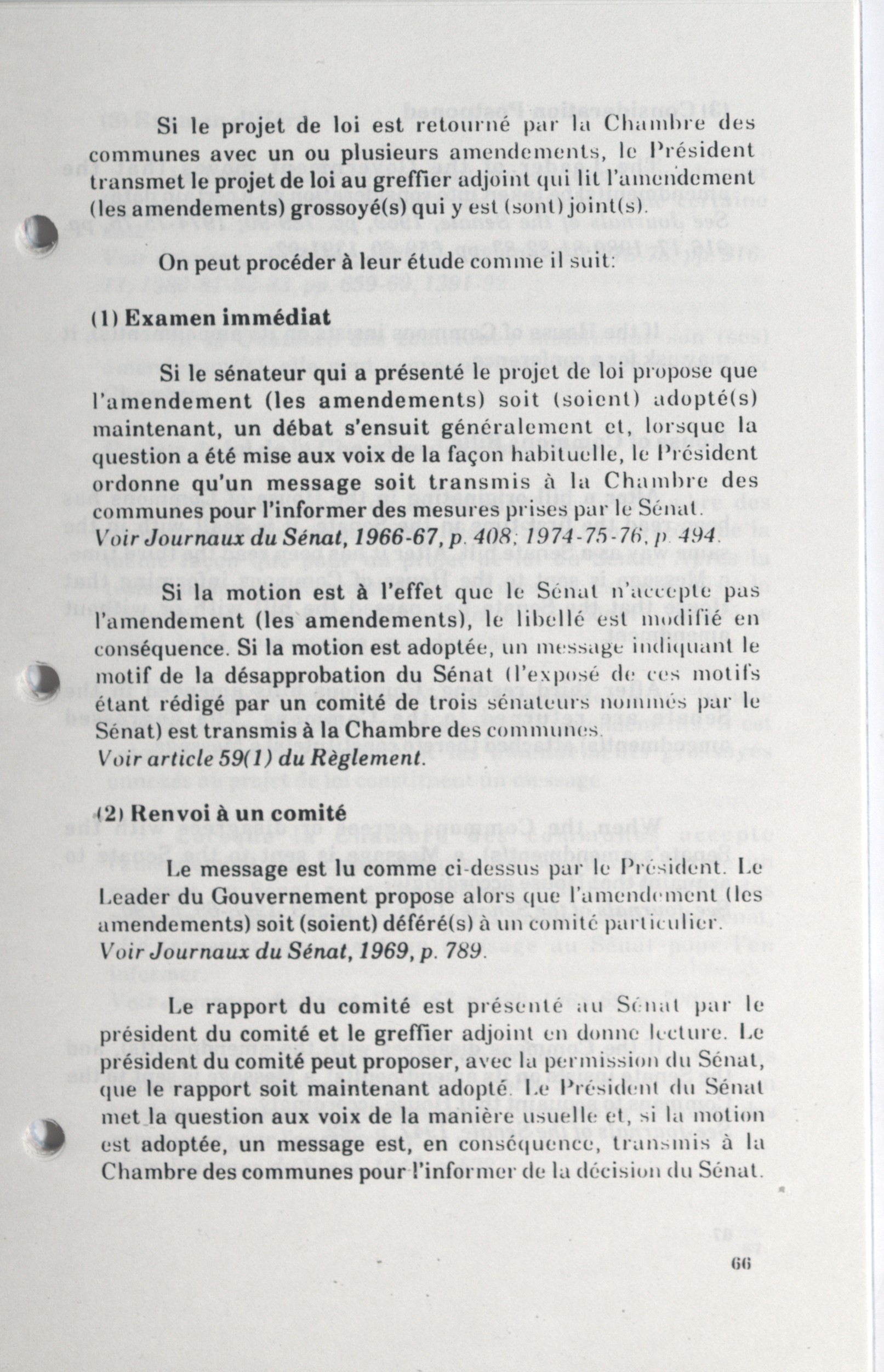 Si le projet de loi est retourné par la Chambre des communes avec un ou plusieurs amendements, le Président transmet le projet de loi au greffier adjoint qui lit l'amendement (les amendements) grossoyé(s) qui y est (sont) joint(s).

On peut procéder à leur étude comme il suit:

(1) Examen immédiat

Si le sénateur qui a présenté le projet de loi propose que l'amendement (les amendements) soit (soient) adopté(s) maintenant, un débat s'ensuit généralement et, lorsque la question a été mise aux voix de la façon habituelle, le Président ordonne qu'un message soit transmis à la Chambre des communes pour l'informer des mesures prises par le Sénat.
Voir Journaux du Sénat, 1966-67, p. 408; 1974-75-76, p. 494.

Si la motion est à l'effet que le Sénat n'accepte pas l'amendement (les amendements), le libellé est modifié en conséquence. Si la motion est adoptée, un message indiquant le motif de la désapprobation du Sénat (l'exposé de ces motifs étant rédigé par un comité de trois sénateurs nommés par le Sénat) est transmis à la Chambre des communes.
Voir article 59(1) du Règlement.

(2) Renvoi à un comité

Le message est lu comme ci-dessus par le Président. Le Leader du Gouvernement propose alors que l'amendement (les amendements) soit (soient) déféré(s) à un comité particulier.
Voir Journaux du Sénat, 1969, p. 789.

Le rapport du comité est présenté au Sénat par le président du comité et le greffier adjoint en donne lecture. Le président du comité peut proposer, avec la permission du Sénat, que le rapport soit maintenant adopté. Le Président du Sénat met la question aux voix de la manière usuelle et, si la motion est adoptée, un message est, en conséquence, transmis à la Chambre des communes pour l'informer de la décision du Sénat.

66